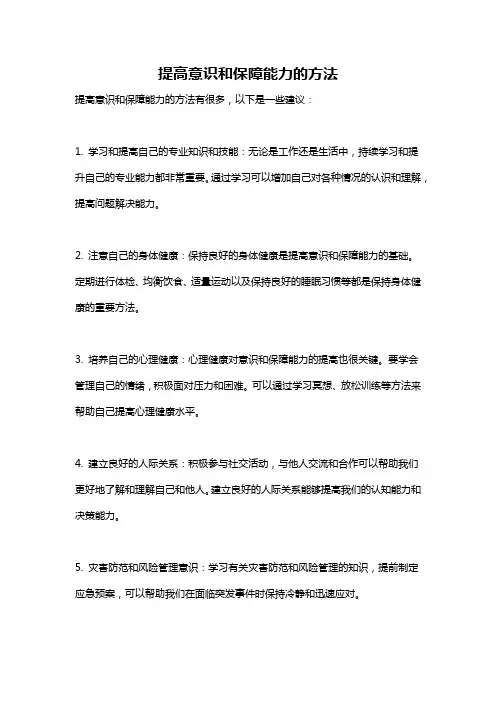 提高意识和保障能力的方法

提高意识和保障能力的方法有很多，以下是一些建议：

1. 学习和提高自己的专业知识和技能：无论是工作还是生活中，持续学习和提升自己的专业能力都非常重要。通过学习可以增加自己对各种情况的认识和理解，提高问题解决能力。

2. 注意自己的身体健康：保持良好的身体健康是提高意识和保障能力的基础。定期进行体检、均衡饮食、适量运动以及保持良好的睡眠习惯等都是保持身体健康的重要方法。

3. 培养自己的心理健康：心理健康对意识和保障能力的提高也很关键。要学会管理自己的情绪，积极面对压力和困难。可以通过学习冥想、放松训练等方法来帮助自己提高心理健康水平。

4. 建立良好的人际关系：积极参与社交活动，与他人交流和合作可以帮助我们更好地了解和理解自己和他人。建立良好的人际关系能够提高我们的认知能力和决策能力。

5. 灾害防范和风险管理意识：学习有关灾害防范和风险管理的知识，提前制定应急预案，可以帮助我们在面临突发事件时保持冷静和迅速应对。